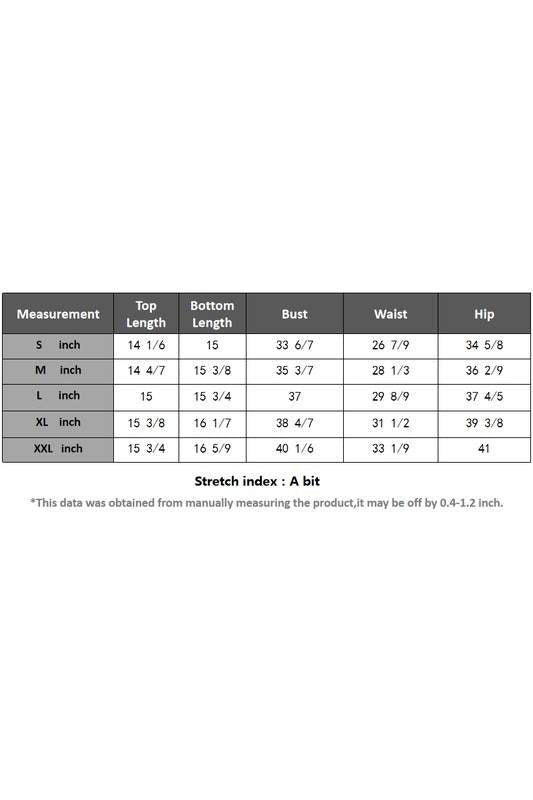 | Measurement | Top Length | Bottom Length | Bust | Waist | Hip |
|---|---|---|---|---|---|
| S inch | 14 1/6 | 15 | 33 6/7 | 26 7/9 | 34 5/8 |
| M inch | 14 4/7 | 15 3/8 | 35 3/7 | 28 1/3 | 36 2/9 |
| L inch | 15 | 15 3/4 | 37 | 29 8/9 | 37 4/5 |
| XL inch | 15 3/8 | 16 1/7 | 38 4/7 | 31 1/2 | 39 3/8 |
| XXL inch | 15 3/4 | 16 5/9 | 40 1/6 | 33 1/9 | 41 |

Stretch index : A bit

*This data was obtained from manually measuring the product,it may be off by 0.4-1.2 inch.